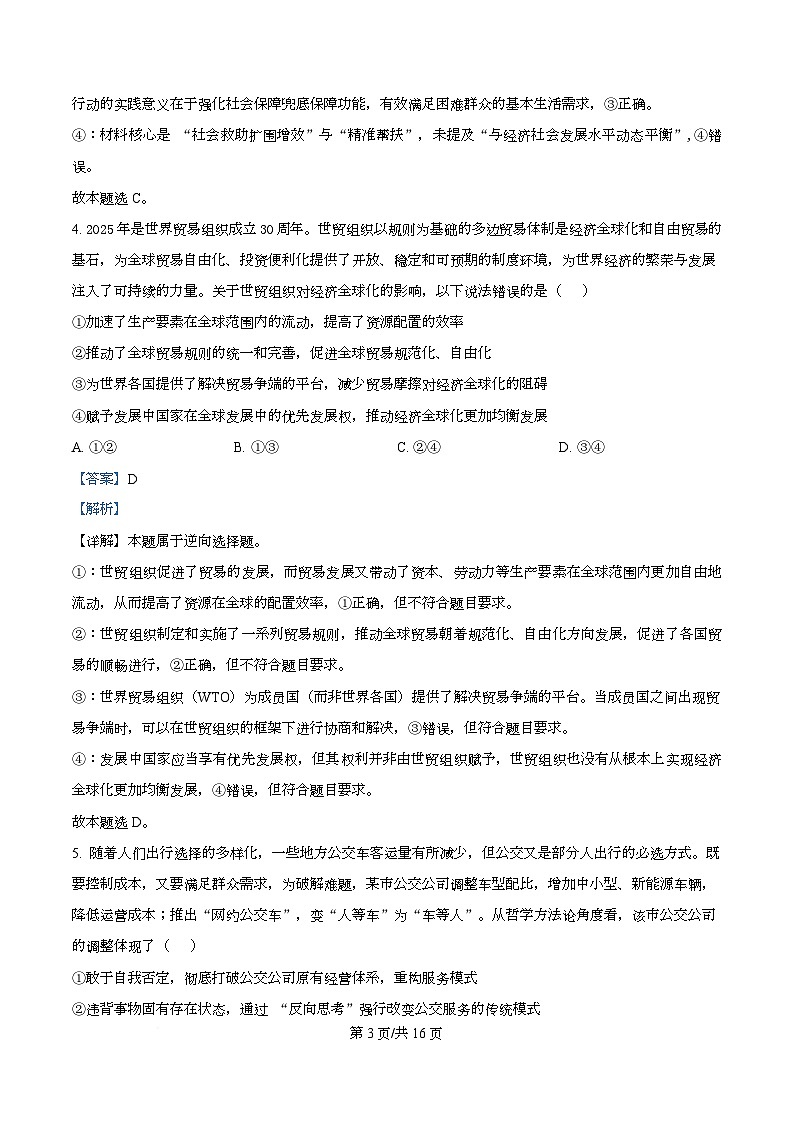 行动的实践意义在于强化社会保障兜底保障功能，有效满足困难群众的基本生活需求，③正确。

④：材料核心是 “社会救助扩围增效”与“精准帮扶”，未提及“与经济社会发展水平动态平衡”，④错误。

故本题选 C。

4. 2025 年是世界贸易组织成立 30 周年。世贸组织以规则为基础的多边贸易体制是经济全球化和自由贸易的基石，为全球贸易自由化、投资便利化提供了开放、稳定和可预期的制度环境，为世界经济的繁荣与发展注入了可持续的力量。关于世贸组织对经济全球化的影响，以下说法错误的是（　）

①加速了生产要素在全球范围内的流动，提高了资源配置的效率

②推动了全球贸易规则的统一和完善，促进全球贸易规范化、自由化

③为世界各国提供了解决贸易争端的平台，减少贸易摩擦对经济全球化的阻碍

④赋予发展中国家在全球发展中的优先发展权，推动经济全球化更加均衡发展

A. ①②　　B. ①③　　C. ②④　　D. ③④

【答案】D

【解析】

【详解】本题属于逆向选择题。

①：世贸组织促进了贸易的发展，而贸易发展又带动了资本、劳动力等生产要素在全球范围内更加自由地流动，从而提高了资源在全球的配置效率，①正确，但不符合题目要求。

②：世贸组织制定和实施了一系列贸易规则，推动全球贸易朝着规范化、自由化方向发展，促进了各国贸易的顺畅进行，②正确，但不符合题目要求。

③：世界贸易组织（WTO）为成员国（而非世界各国）提供了解决贸易争端的平台。当成员国之间出现贸易争端时，可以在世贸组织的框架下进行协商和解决，③错误，但符合题目要求。

④：发展中国家应当享有优先发展权，但其权利并非由世贸组织赋予，世贸组织也没有从根本上实现经济全球化更加均衡发展，④错误，但符合题目要求。

故本题选 D。

5. 随着人们出行选择的多样化，一些地方公交车客运量有所减少，但公交又是部分人出行的必选方式。既要控制成本，又要满足群众需求，为破解难题，某市公交公司调整车型配比，增加中小型、新能源车辆，降低运营成本；推出“网约公交车”，变“人等车”为“车等人”。从哲学方法论角度看，该市公交公司的调整体现了（　）

①敢于自我否定，彻底打破公交公司原有经营体系，重构服务模式

②违背事物固有存在状态，通过 “反向思考”强行改变公交服务的传统模式

第 3 页/共 16 页